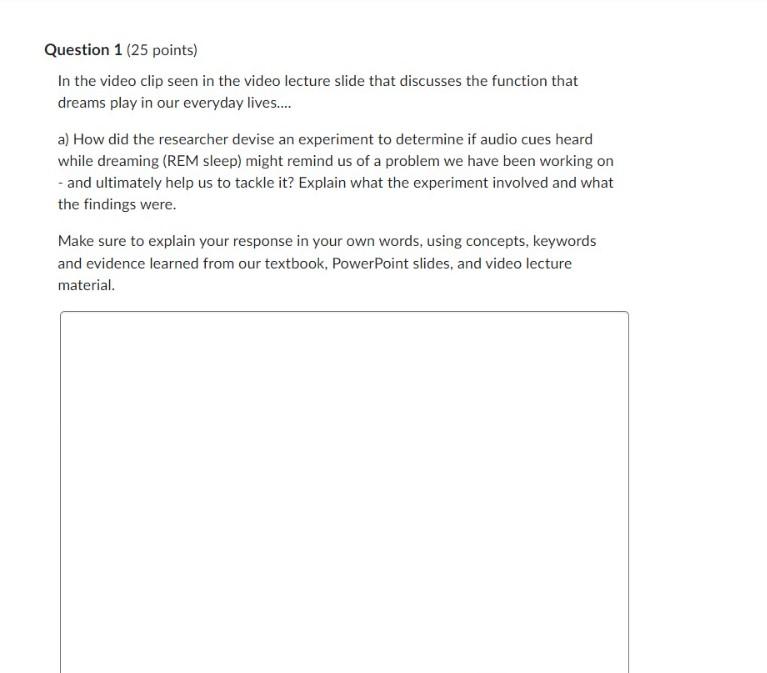 Question 1 (25 points)

In the video clip seen in the video lecture slide that discusses the function that dreams play in our everyday lives....

a) How did the researcher devise an experiment to determine if audio cues heard while dreaming (REM sleep) might remind us of a problem we have been working on - and ultimately help us to tackle it? Explain what the experiment involved and what the findings were.

Make sure to explain your response in your own words, using concepts, keywords and evidence learned from our textbook, PowerPoint slides, and video lecture material.